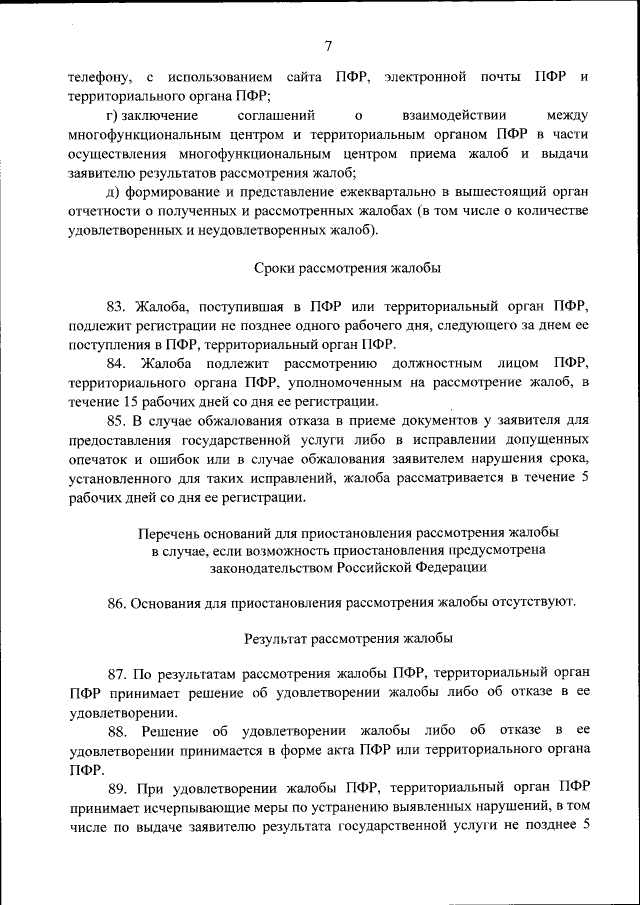 7

телефону, с использованием сайта ПФР, электронной почты ПФР и территориального органа ПФР;

г) заключение соглашений о взаимодействии между многофункциональным центром и территориальным органом ПФР в части осуществления многофункциональным центром приема жалоб и выдачи заявителю результатов рассмотрения жалоб;

д) формирование и представление ежеквартально в вышестоящий орган отчетности о полученных и рассмотренных жалобах (в том числе о количестве удовлетворенных и неудовлетворенных жалоб).

Сроки рассмотрения жалобы

83. Жалоба, поступившая в ПФР или территориальный орган ПФР, подлежит регистрации не позднее одного рабочего дня, следующего за днем ее поступления в ПФР, территориальный орган ПФР.

84. Жалоба подлежит рассмотрению должностным лицом ПФР, территориального органа ПФР, уполномоченным на рассмотрение жалоб, в течение 15 рабочих дней со дня ее регистрации.

85. В случае обжалования отказа в приеме документов у заявителя для предоставления государственной услуги либо в исправлении допущенных опечаток и ошибок или в случае обжалования заявителем нарушения срока, установленного для таких исправлений, жалоба рассматривается в течение 5 рабочих дней со дня ее регистрации.

Перечень оснований для приостановления рассмотрения жалобы в случае, если возможность приостановления предусмотрена законодательством Российской Федерации

86. Основания для приостановления рассмотрения жалобы отсутствуют.

Результат рассмотрения жалобы

87. По результатам рассмотрения жалобы ПФР, территориальный орган ПФР принимает решение об удовлетворении жалобы либо об отказе в ее удовлетворении.

88. Решение об удовлетворении жалобы либо об отказе в ее удовлетворении принимается в форме акта ПФР или территориального органа ПФР.

89. При удовлетворении жалобы ПФР, территориальный орган ПФР принимает исчерпывающие меры по устранению выявленных нарушений, в том числе по выдаче заявителю результата государственной услуги не позднее 5